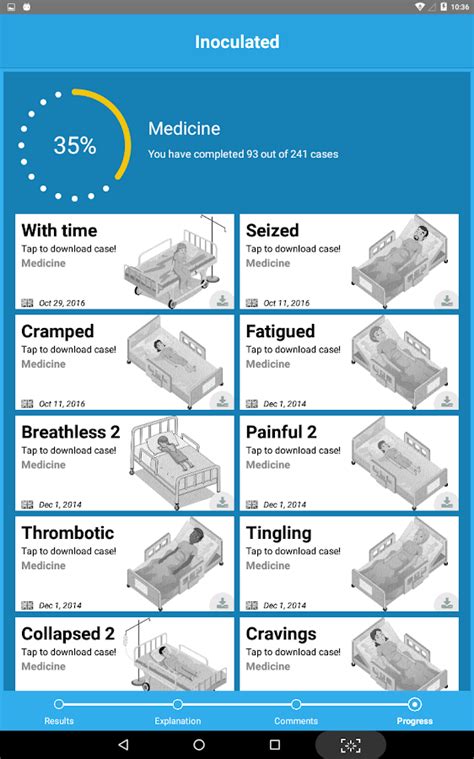 10:36

Inoculated

35%

Medicine
You have completed 93 out of 241 cases

With time
Tap to download case!
Medicine
Oct 29, 2016

Seized
Tap to download case!
Medicine
Oct 11, 2016

Cramped
Tap to download case!
Medicine
Oct 11, 2016

Fatigued
Tap to download case!
Medicine
Dec 1, 2014

Breathless 2
Tap to download case!
Medicine
Dec 1, 2014

Painful 2
Tap to download case!
Medicine
Dec 1, 2014

Thrombotic
Tap to download case!
Medicine
Dec 1, 2014

Tingling
Tap to download case!
Medicine
Dec 1, 2014

Collapsed 2
Tap to download case!
Medicine

Cravings
Tap to download case!
Medicine

Results
Explanation
Comments
Progress